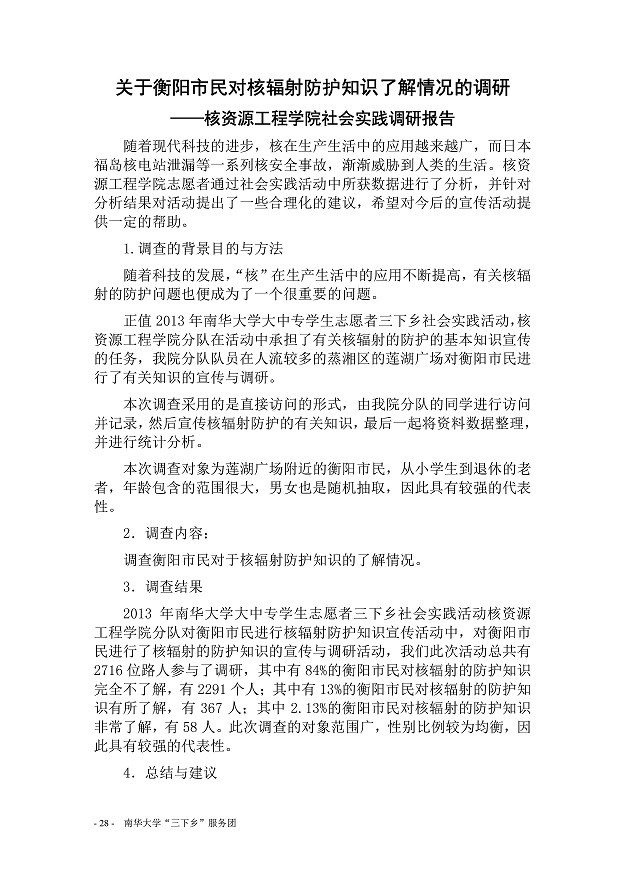 关于衡阳市民对核辐射防护知识了解情况的调研
——核资源工程学院社会实践调研报告

随着现代科技的进步，核在生产生活中的应用越来越广，而日本福岛核电站泄漏等一系列核安全事故，渐渐威胁到人类的生活。核资源工程学院志愿者通过社会实践活动中所获数据进行了分析，并针对分析结果对活动提出了一些合理化的建议，希望对今后的宣传活动提供一定的帮助。

1.调查的背景目的与方法

随着科技的发展，“核”在生产生活中的应用不断提高，有关核辐射的防护问题也便成为了一个很重要的问题。

正值 2013 年南华大学大中专学生志愿者三下乡社会实践活动，核资源工程学院分队在活动中承担了有关核辐射的防护的基本知识宣传的任务，我院分队队员在人流较多的蒸湘区的莲湖广场对衡阳市民进行了有关知识的宣传与调研。

本次调查采用的是直接访问的形式，由我院分队的同学进行访问并记录，然后宣传核辐射防护的有关知识，最后一起将资料数据整理，并进行统计分析。

本次调查对象为莲湖广场附近的衡阳市民，从小学生到退休的老者，年龄包含的范围很大，男女也是随机抽取，因此具有较强的代表性。

2．调查内容：

调查衡阳市民对于核辐射防护知识的了解情况。

3．调查结果

2013 年南华大学大中专学生志愿者三下乡社会实践活动核资源工程学院分队对衡阳市民进行核辐射防护知识宣传活动中，对衡阳市民进行了核辐射的防护知识的宣传与调研活动，我们此次活动总共有 2716 位路人参与了调研，其中有 84%的衡阳市民对核辐射的防护知识完全不了解，有 2291 个人；其中有 13%的衡阳市民对核辐射的防护知识有所了解，有 367 人；其中 2.13%的衡阳市民对核辐射的防护知识非常了解，有 58 人。此次调查的对象范围广，性别比例较为均衡，因此具有较强的代表性。

4．总结与建议

- 28 - 南华大学“三下乡”服务团